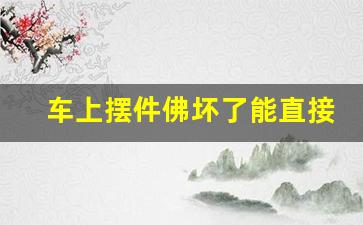 车上摆件佛坏了能直接